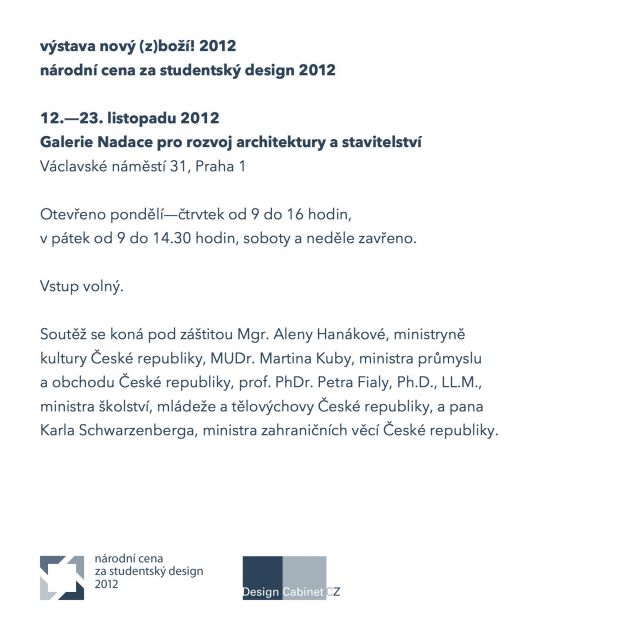 výstava nový (z)boží! 2012
národní cena za studentský design 2012

12.—23. listopadu 2012
Galerie Nadace pro rozvoj architektury a stavitelství
Václavské náměstí 31, Praha 1

Otevřeno pondělí—čtrvtek od 9 do 16 hodin,
v pátek od 9 do 14.30 hodin, soboty a neděle zavřeno.

Vstup volný.

Soutěž se koná pod záštitou Mgr. Aleny Hanákové, ministryně kultury České republiky, MUDr. Martina Kuby, ministra průmyslu a obchodu České republiky, prof. PhDr. Petra Fialy, Ph.D., LL.M., ministra školství, mládeže a tělovýchovy České republiky, a pana Karla Schwarzenberga, ministra zahraničních věcí České republiky.

národní cena
za studentský design
2012

Design Cabinet CZ